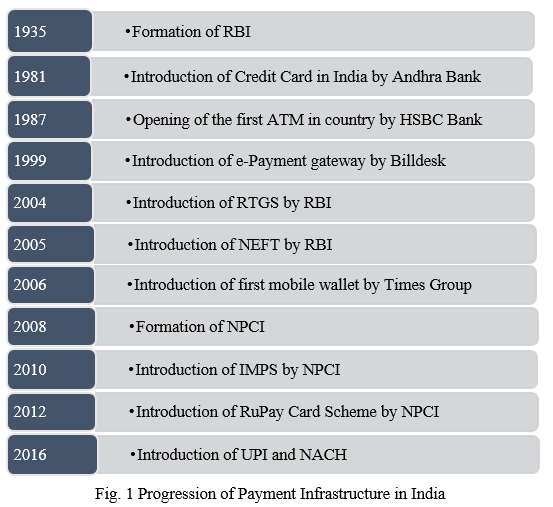 1935 •Formation of RBI

1981 •Introduction of Credit Card in India by Andhra Bank

1987 •Opening of the first ATM in country by HSBC Bank

1999 •Introduction of e-Payment gateway by Billdesk

2004 •Introduction of RTGS by RBI

2005 •Introduction of NEFT by RBI

2006 •Introduction of first mobile wallet by Times Group

2008 •Formation of NPCI

2010 •Introduction of IMPS by NPCI

2012 •Introduction of RuPay Card Scheme by NPCI

2016 •Introduction of UPI and NACH

Fig. 1 Progression of Payment Infrastructure in India